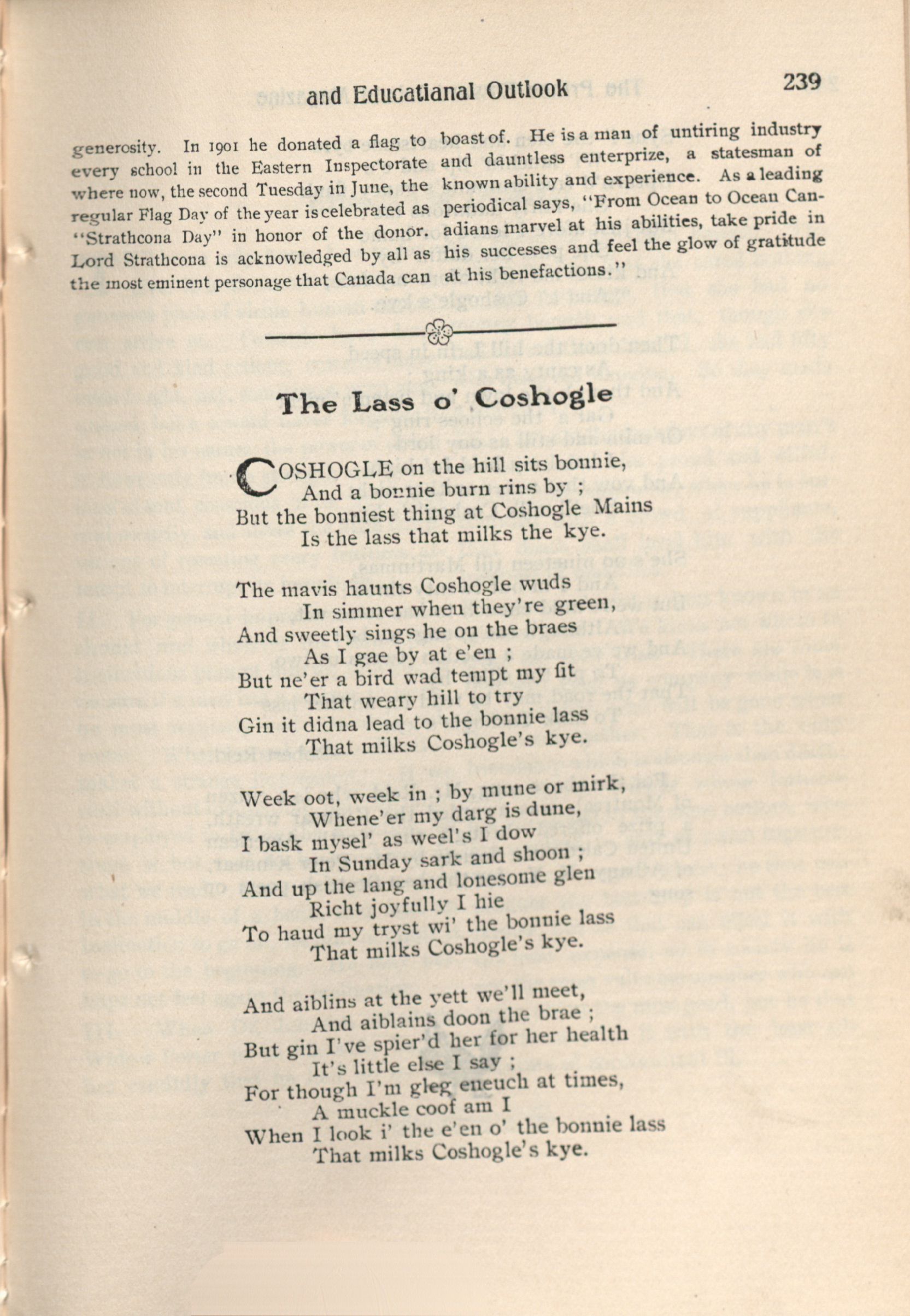 and Educatianal Outlook 239

generosity. In 1901 he donated a flag to every school in the Eastern Inspectorate where now, the second Tuesday in June, the regular Flag Day of the year is celebrated as "Strathcona Day" in honor of the donor. Lord Strathcona is acknowledged by all as the most eminent personage that Canada can

boast of. He is a man of untiring industry and dauntless enterprize, a statesman of known ability and experience. As a leading periodical says, "From Ocean to Ocean Canadians marvel at his abilities, take pride in his successes and feel the glow of gratitude at his benefactions."

The Lass o' Coshogle

COSHOGLE on the hill sits bonnie,
And a bonnie burn rins by ;
But the bonniest thing at Coshogle Mains
Is the lass that milks the kye.

The mavis haunts Coshogle wuds
In simmer when they're green,
And sweetly sings he on the braes
As I gae by at e'en ;
But ne'er a bird wad tempt my fit
That weary hill to try
Gin it didna lead to the bonnie lass
That milks Coshogle's kye.

Week oot, week in ; by mune or mirk,
Whene'er my darg is dune,
I bask mysel' as weel's I dow
In Sunday sark and shoon ;
And up the lang and lonesome glen
Richt joyfully I hie
To haud my tryst wi' the bonnie lass
That milks Coshogle's kye.

And aiblins at the yett we'll meet,
And aiblains doon the brae ;
But gin I've spier'd her for her health
It's little else I say ;
For though I'm gleg eneuch at times,
A muckle coof am I
When I look i' the e'en o' the bonnie lass
That milks Coshogle's kye.